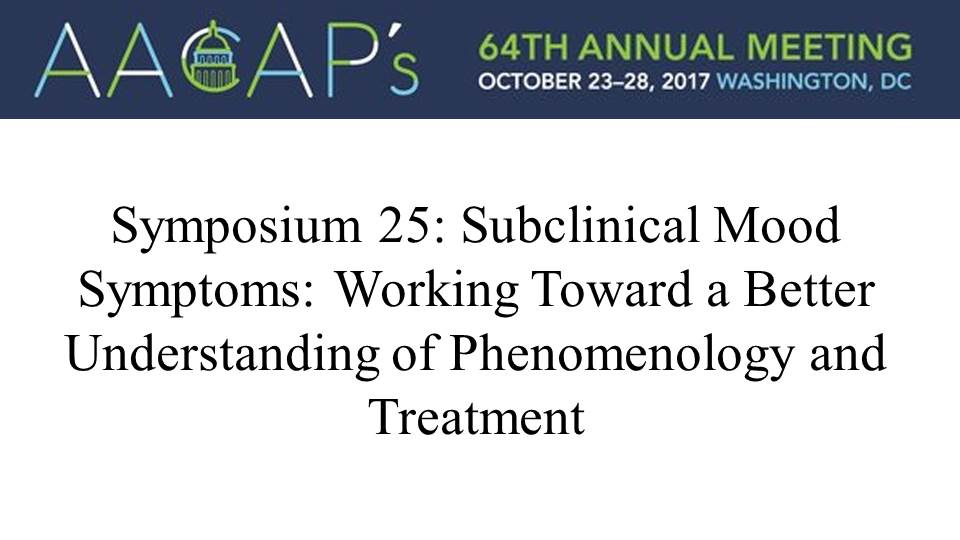 AACAP's

64TH ANNUAL MEETING
OCTOBER 23–28, 2017 WASHINGTON, DC

Symposium 25: Subclinical Mood Symptoms: Working Toward a Better Understanding of Phenomenology and Treatment